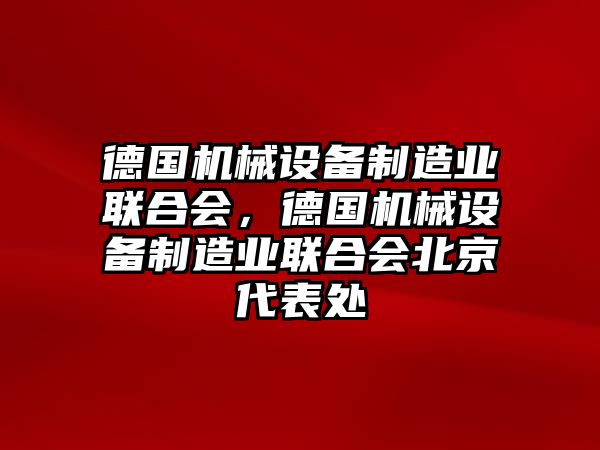 德国机械设备制造业联合会，德国机械设备制造业联合会北京代表处